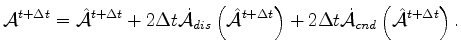 $\mathcal{A}^{t+\Delta t} = \hat{\mathcal{A}}^{t+\Delta t} + 2\Delta t \dot{\mathcal{A}}_{dis}\left(\hat{\mathcal{A}}^{t+\Delta t}\right) + 2\Delta t \dot{\mathcal{A}}_{cnd}\left(\hat{\mathcal{A}}^{t+\Delta t}\right).$